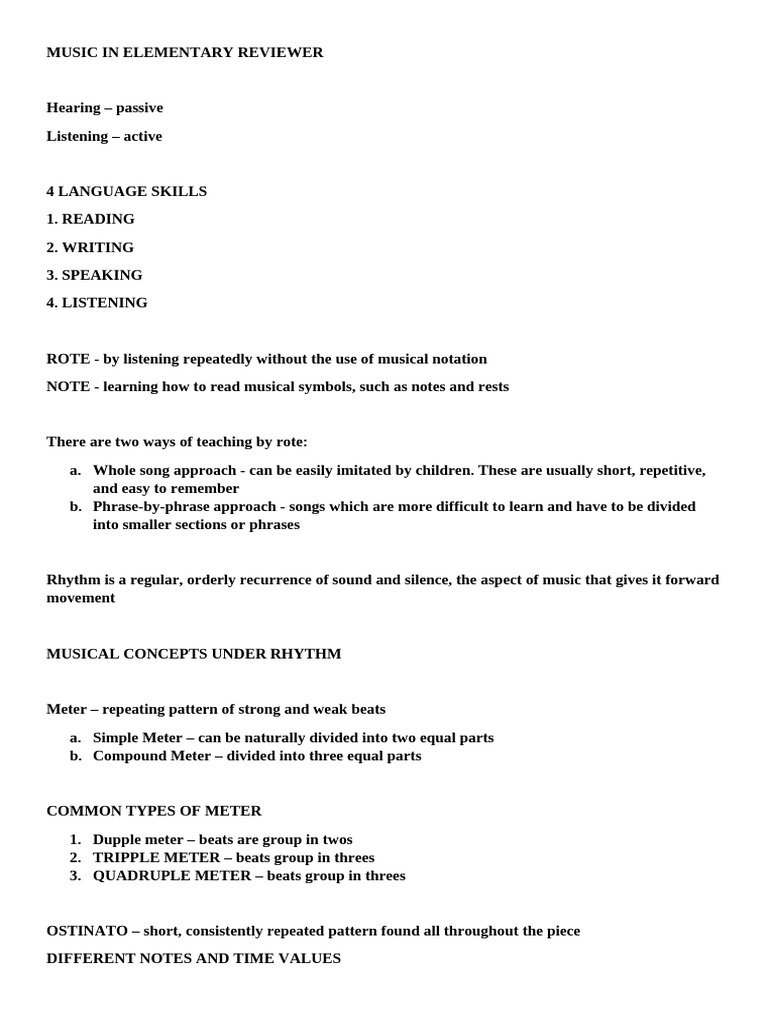 MUSIC IN ELEMENTARY REVIEWER

Hearing – passive

Listening – active

4 LANGUAGE SKILLS

1. READING

2. WRITING

3. SPEAKING

4. LISTENING

ROTE - by listening repeatedly without the use of musical notation

NOTE - learning how to read musical symbols, such as notes and rests

There are two ways of teaching by rote:

a. Whole song approach - can be easily imitated by children. These are usually short, repetitive, and easy to remember
b. Phrase-by-phrase approach - songs which are more difficult to learn and have to be divided into smaller sections or phrases

Rhythm is a regular, orderly recurrence of sound and silence, the aspect of music that gives it forward movement

MUSICAL CONCEPTS UNDER RHYTHM

Meter – repeating pattern of strong and weak beats

a. Simple Meter – can be naturally divided into two equal parts
b. Compound Meter – divided into three equal parts

COMMON TYPES OF METER

1. Dupple meter – beats are group in twos
2. TRIPPLE METER – beats group in threes
3. QUADRUPLE METER – beats group in threes

OSTINATO – short, consistently repeated pattern found all throughout the piece

DIFFERENT NOTES AND TIME VALUES